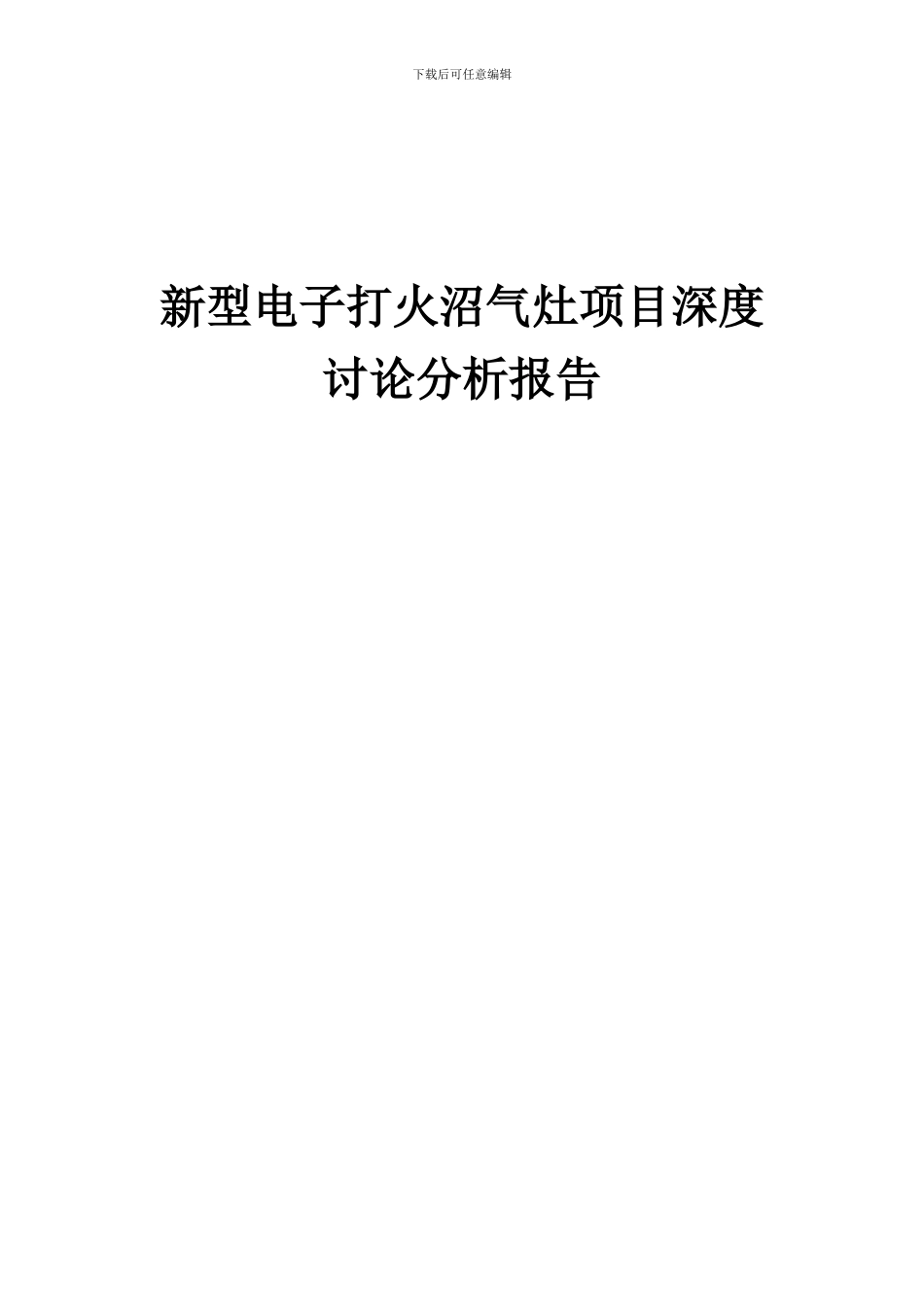 下载后可任意编辑

新型电子打火沼气灶项目深度讨论分析报告